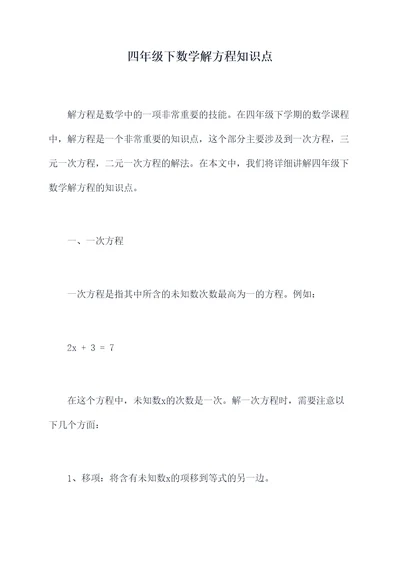 四年级下数学解方程知识点

解方程是数学中的一项非常重要的技能。在四年级下学期的数学课程中，解方程是一个非常重要的知识点，这个部分主要涉及到一次方程，三元一次方程，二元一次方程的解法。在本文中，我们将详细讲解四年级下数学解方程的知识点。

一、一次方程

一次方程是指其中所含的未知数次数最高为一的方程。例如：

$2x + 3 = 7$

在这个方程中，未知数x的次数是一次。解一次方程时，需要注意以下几个方面：

1、移项：将含有未知数x的项移到等式的另一边。